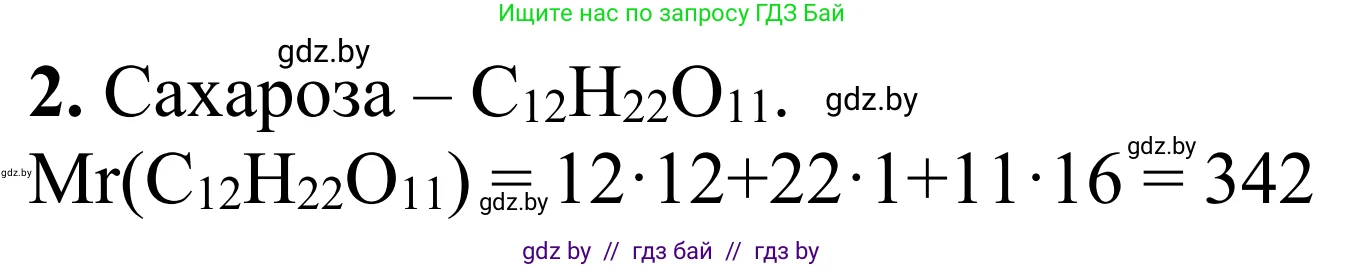 Ищите нас по запросу ГДЗ Бай

gdz.by

**2.** Сахароза – $C_{12}H_{22}O_{11}$. gdz.by

gdz.by $Mr(C_{12}H_{22}O_{11}) = 12 \cdot 12 + 22 \cdot 1 + 11 \cdot 16 = 342$ gdz.by gdz.by

gdz by // гдз бай // гдз by